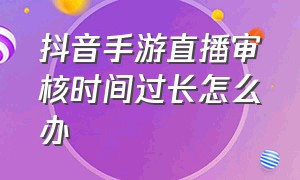 抖音手游直播审核时间过长怎么办